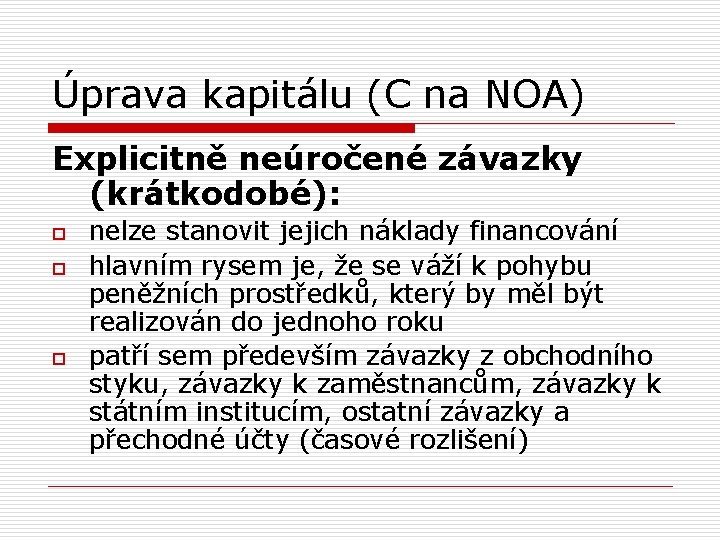 Úprava kapitálu (C na NOA)

Explicitně neúročené závazky (krátkodobé):

nelze stanovit jejich náklady financování

hlavním rysem je, že se váží k pohybu peněžních prostředků, který by měl být realizován do jednoho roku

patří sem především závazky z obchodního styku, závazky k zaměstnancům, závazky k státním institucím, ostatní závazky a přechodné účty (časové rozlišení)